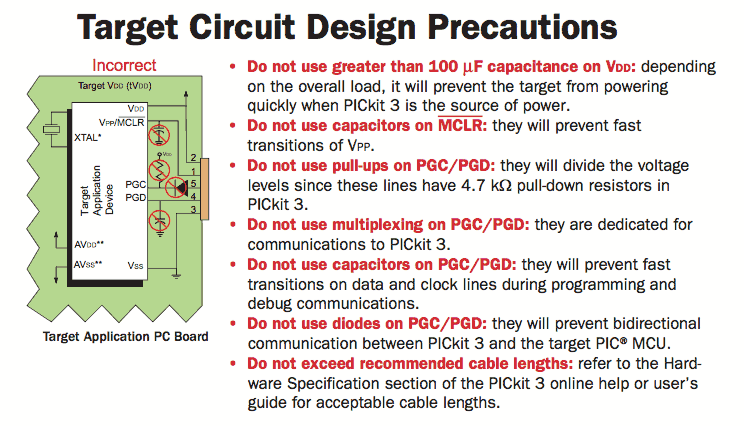 Target Circuit Design Precautions

Incorrect

Target VDD (tVDD)

VDD

VPP/$\overline{MCLR}$

XTAL*

VDD

Target Application Device

PGC

PGD

AVDD**

AVSS**

VSS

2

1

5

4

3

Target Application PC Board

• Do not use greater than 100 μF capacitance on VDD: depending on the overall load, it will prevent the target from powering quickly when PICkit 3 is the source of power.

• Do not use capacitors on $\overline{MCLR}$: they will prevent fast transitions of VPP.

• Do not use pull-ups on PGC/PGD: they will divide the voltage levels since these lines have 4.7 kΩ pull-down resistors in PICkit 3.

• Do not use multiplexing on PGC/PGD: they are dedicated for communications to PICkit 3.

• Do not use capacitors on PGC/PGD: they will prevent fast transitions on data and clock lines during programming and debug communications.

• Do not use diodes on PGC/PGD: they will prevent bidirectional communication between PICkit 3 and the target PIC® MCU.

• Do not exceed recommended cable lengths: refer to the Hardware Specification section of the PICkit 3 online help or user's guide for acceptable cable lengths.